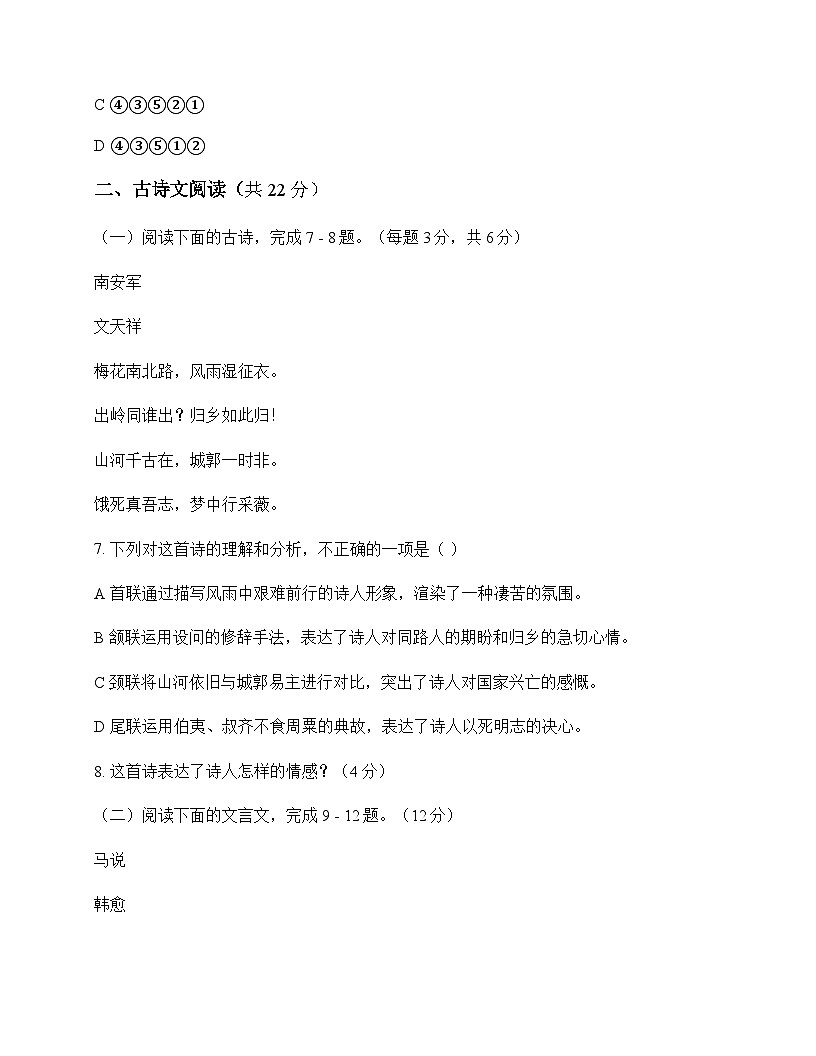 C ④③⑤②①

D ④③⑤①②

二、古诗文阅读（共 22 分）

（一）阅读下面的古诗，完成 7 - 8 题。（每题 3 分，共 6 分）

南安军

文天祥

梅花南北路，风雨湿征衣。

出岭同谁出？归乡如此归!

山河千古在，城郭一时非。

饿死真吾志，梦中行采薇。

7. 下列对这首诗的理解和分析，不正确的一项是（ ）

A 首联通过描写风雨中艰难前行的诗人形象，渲染了一种凄苦的氛围。

B 颔联运用设问的修辞手法，表达了诗人对同路人的期盼和归乡的急切心情。

C 颈联将山河依旧与城郭易主进行对比，突出了诗人对国家兴亡的感慨。

D 尾联运用伯夷、叔齐不食周粟的典故，表达了诗人以死明志的决心。

8. 这首诗表达了诗人怎样的情感？（4 分）

（二）阅读下面的文言文，完成 9 - 12 题。（12 分）

马说

韩愈